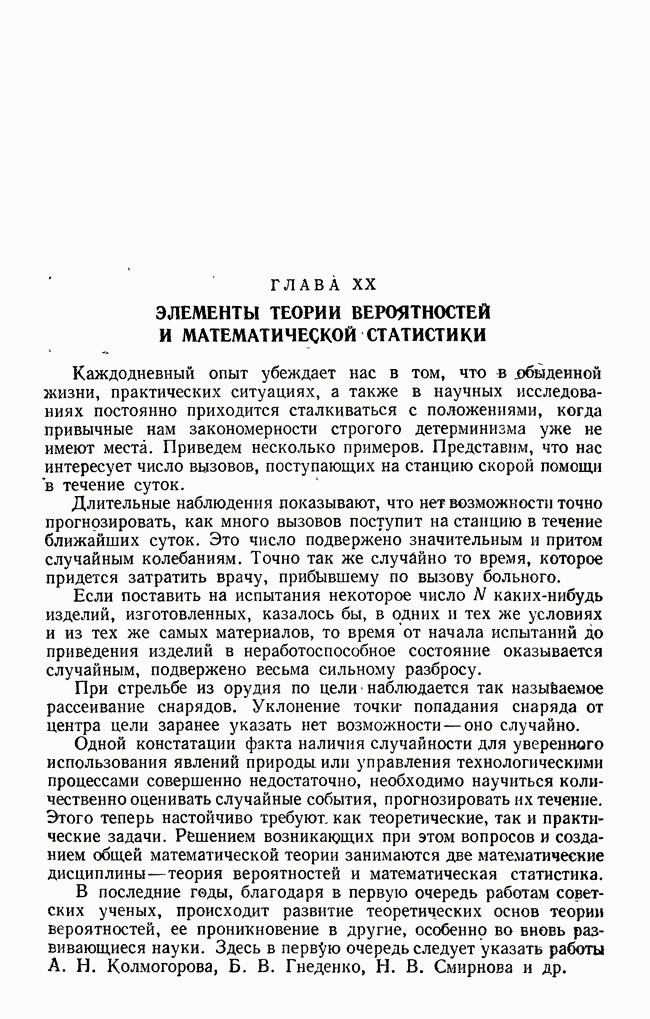 ГЛАВА XX

ЭЛЕМЕНТЫ ТЕОРИИ ВЕРОЯТНОСТЕЙ И МАТЕМАТИЧЕСКОЙ СТАТИСТИКИ

Каждодневный опыт убеждает нас в том, что в обыденной жизни, практических ситуациях, а также в научных исследованиях постоянно приходится сталкиваться с положениями, когда привычные нам закономерности строгого детерминизма уже не имеют места. Приведем несколько примеров. Представим, что нас интересует число вызовов, поступающих на станцию скорой помощи в течение суток.

Длительные наблюдения показывают, что нет возможности точно прогнозировать, как много вызовов поступит на станцию в течение ближайших суток. Это число подвержено значительным и притом случайным колебаниям. Точно так же случайно то время, которое придется затратить врачу, прибывшему по вызову больного.

Если поставить на испытания некоторое число $N$ каких-нибудь изделий, изготовленных, казалось бы, в одних и тех же условиях и из тех же самых материалов, то время от начала испытаний до приведения изделий в неработоспособное состояние оказывается случайным, подвержено весьма сильному разбросу.

При стрельбе из орудия по цели наблюдается так называемое рассеивание снарядов. Уклонение точки попадания снаряда от центра цели заранее указать нет возможности — оно случайно.

Одной констатации факта наличия случайности для уверенного использования явлений природы или управления технологическими процессами совершенно недостаточно, необходимо научиться количественно оценивать случайные события, прогнозировать их течение. Этого теперь настойчиво требуют как теоретические, так и практические задачи. Решением возникающих при этом вопросов и созданием общей математической теории занимаются две математические дисциплины — теория вероятностей и математическая статистика.

В последние годы, благодаря в первую очередь работам советских ученых, происходит развитие теоретических основ теории вероятностей, ее проникновение в другие, особенно во вновь развивающиеся науки. Здесь в первую очередь следует указать работы А. Н. Колмогорова, Б. В. Гнеденко, Н. В. Смирнова и др.